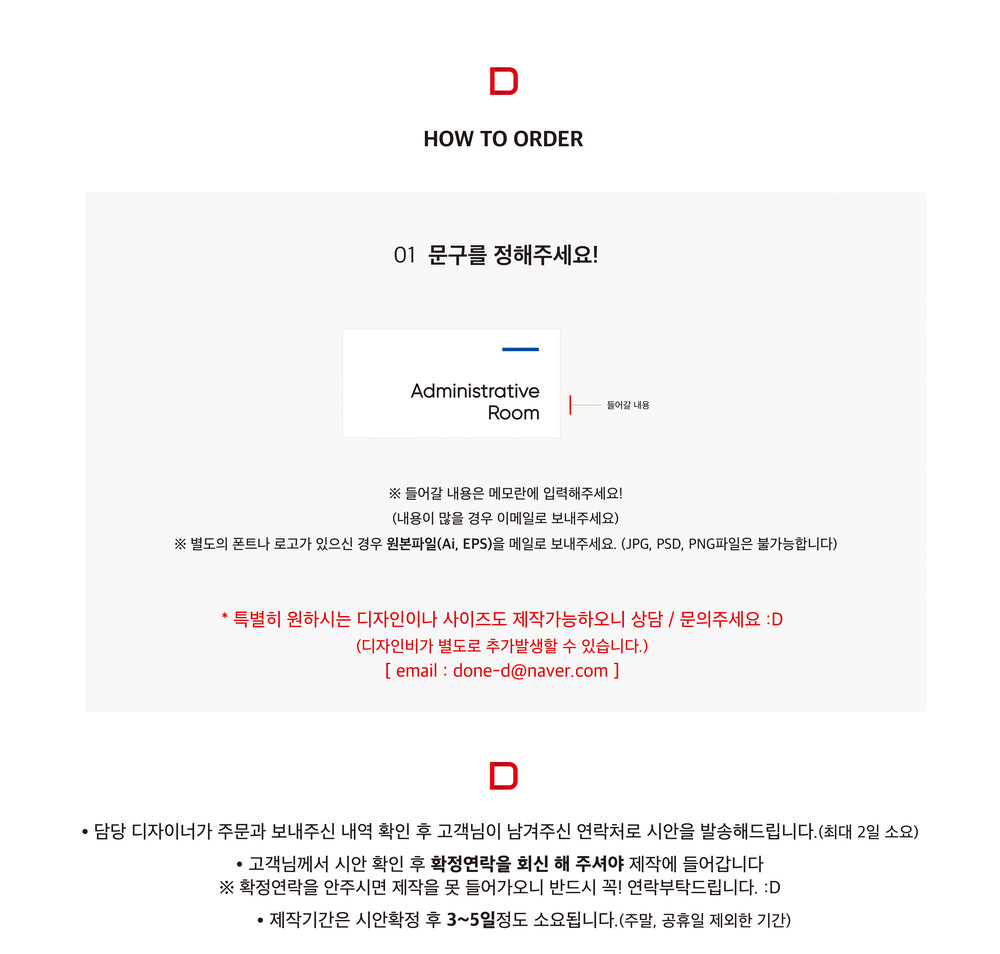 D

HOW TO ORDER

01 문구를 정해주세요!

Administrative
Room

들어갈 내용

※ 들어갈 내용은 메모란에 입력해주세요!
(내용이 많을 경우 이메일로 보내주세요)
※ 별도의 폰트나 로고가 있으신 경우 원본파일(Ai, EPS)을 메일로 보내주세요. (JPG, PSD, PNG파일은 불가능합니다)

* 특별히 원하시는 디자인이나 사이즈도 제작가능하오니 상담 / 문의주세요 :D
(디자인비가 별도로 추가발생할 수 있습니다.)
[ email : done-d@naver.com ]

D

• 담당 디자이너가 주문과 보내주신 내역 확인 후 고객님이 남겨주신 연락처로 시안을 발송해드립니다.(최대 2일 소요)

• 고객님께서 시안 확인 후 확정연락을 회신 해 주셔야 제작에 들어갑니다
※ 확정연락을 안주시면 제작을 못 들어가오니 반드시 꼭! 연락부탁드립니다. :D

• 제작기간은 시안확정 후 3~5일정도 소요됩니다.(주말, 공휴일 제외한 기간)